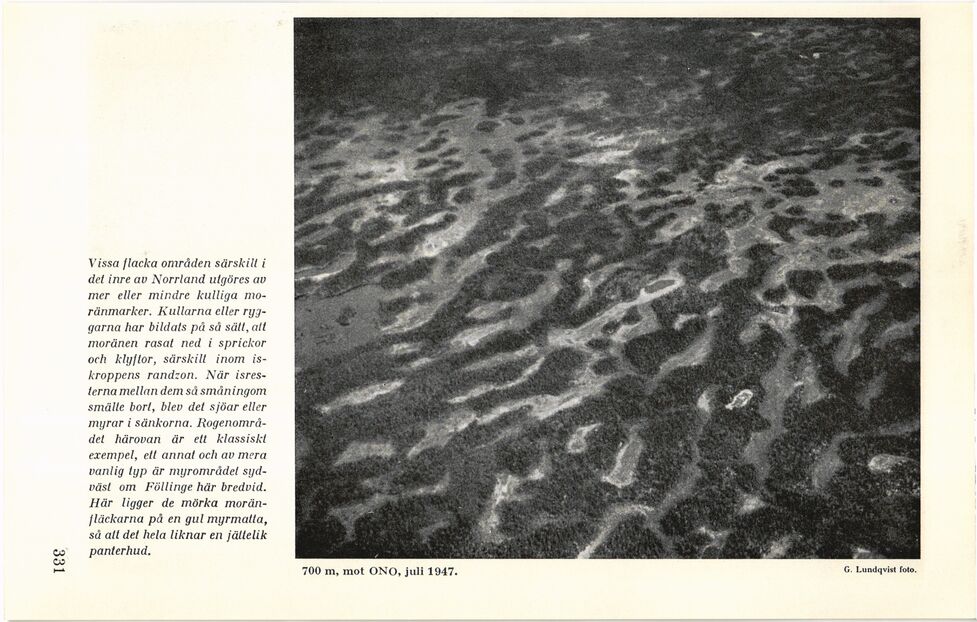 Vissa flacka områden särskilt i det inre av Norrland utgöres av mer eller mindre kulliga moränmarker. Kullarna eller ryggarna har bildats på så sätt, att moränen rasat ned i sprickor och klyftor, särskilt inom iskroppens randzon. När isresterna mellan dem så småningom smälte bort, blev det sjöar eller myrar i sänkorna. Rogenområdet härovan är ett klassiskt exempel, ett annat och av mera vanlig typ är myrområdet sydväst om Föllinge här bredvid. Här ligger de mörka moränfläckarna på en gul myrmatta, så att det hela liknar en jättelik panterhud.

331

700 m, mot ONO, juli 1947.

G. Lundqvist foto.